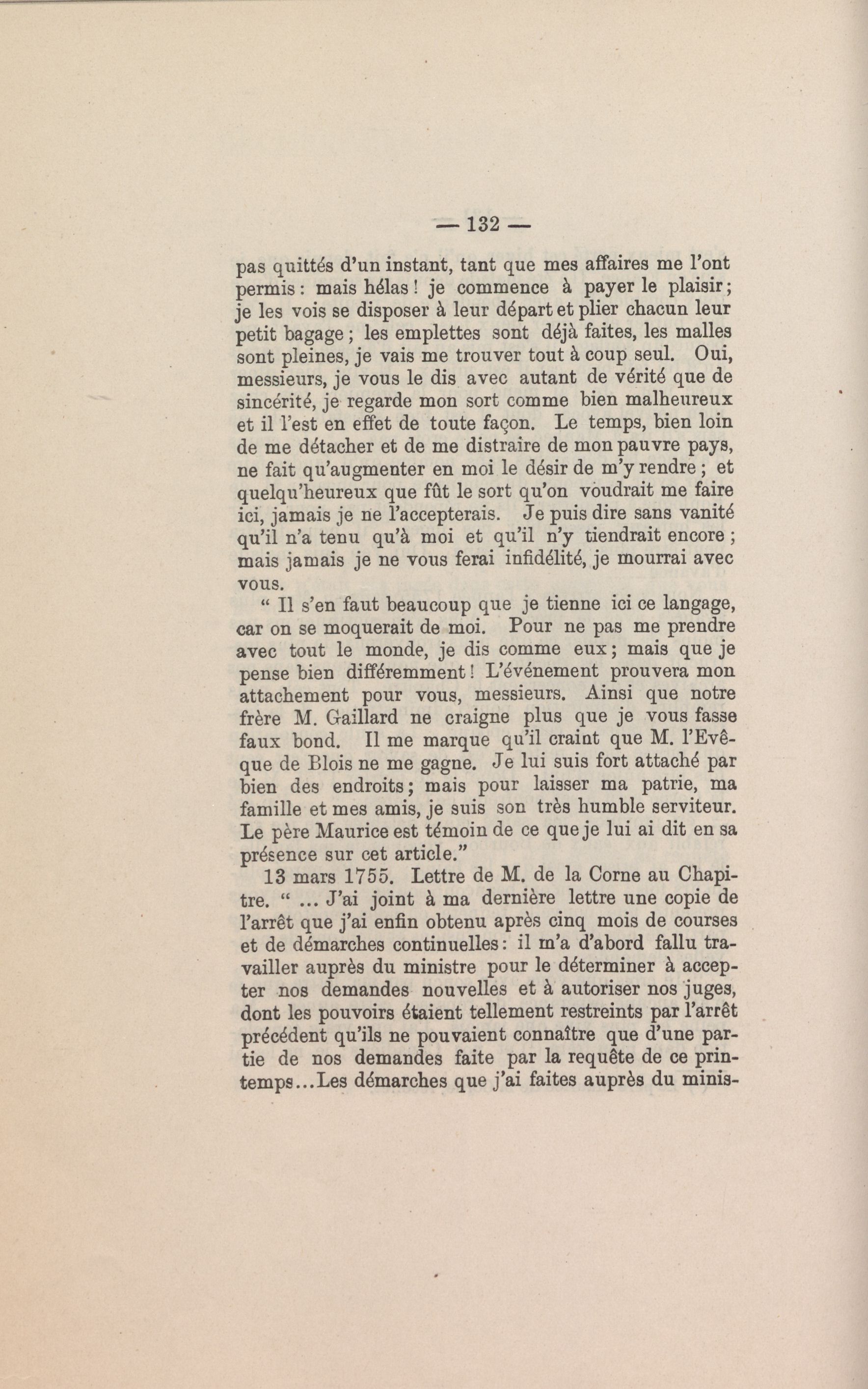 — 132 —

pas quittés d'un instant, tant que mes affaires me l'ont permis : mais hélas ! je commence à payer le plaisir ; je les vois se disposer à leur départ et plier chacun leur petit bagage ; les emplettes sont déjà faites, les malles sont pleines, je vais me trouver tout à coup seul. Oui, messieurs, je vous le dis avec autant de vérité que de sincérité, je regarde mon sort comme bien malheureux et il l'est en effet de toute façon. Le temps, bien loin de me détacher et de me distraire de mon pauvre pays, ne fait qu'augmenter en moi le désir de m'y rendre ; et quelqu'heureux que fût le sort qu'on voudrait me faire ici, jamais je ne l'accepterais. Je puis dire sans vanité qu'il n'a tenu qu'à moi et qu'il n'y tiendrait encore ; mais jamais je ne vous ferai infidélité, je mourrai avec vous.

" Il s'en faut beaucoup que je tienne ici ce langage, car on se moquerait de moi. Pour ne pas me prendre avec tout le monde, je dis comme eux ; mais que je pense bien différemment ! L'événement prouvera mon attachement pour vous, messieurs. Ainsi que notre frère M. Gaillard ne craigne plus que je vous fasse faux bond. Il me marque qu'il craint que M. l'Evêque de Blois ne me gagne. Je lui suis fort attaché par bien des endroits ; mais pour laisser ma patrie, ma famille et mes amis, je suis son très humble serviteur. Le père Maurice est témoin de ce que je lui ai dit en sa présence sur cet article."

13 mars 1755. Lettre de M. de la Corne au Chapitre. " ... J'ai joint à ma dernière lettre une copie de l'arrêt que j'ai enfin obtenu après cinq mois de courses et de démarches continuelles : il m'a d'abord fallu travailler auprès du ministre pour le déterminer à accepter nos demandes nouvelles et à autoriser nos juges, dont les pouvoirs étaient tellement restreints par l'arrêt précédent qu'ils ne pouvaient connaître que d'une partie de nos demandes faite par la requête de ce printemps...Les démarches que j'ai faites auprès du minis-